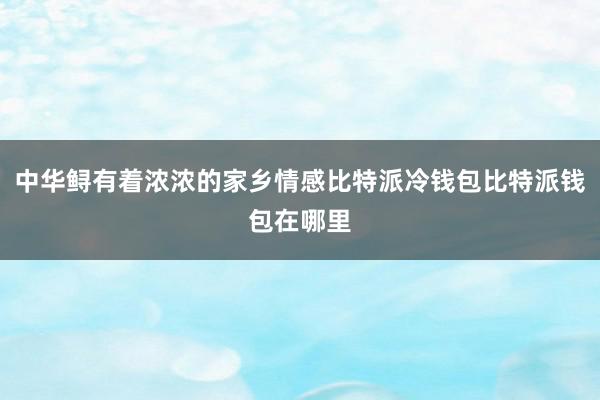 中华鲟有着浓浓的家乡情感比特派冷钱包比特派钱包在哪里